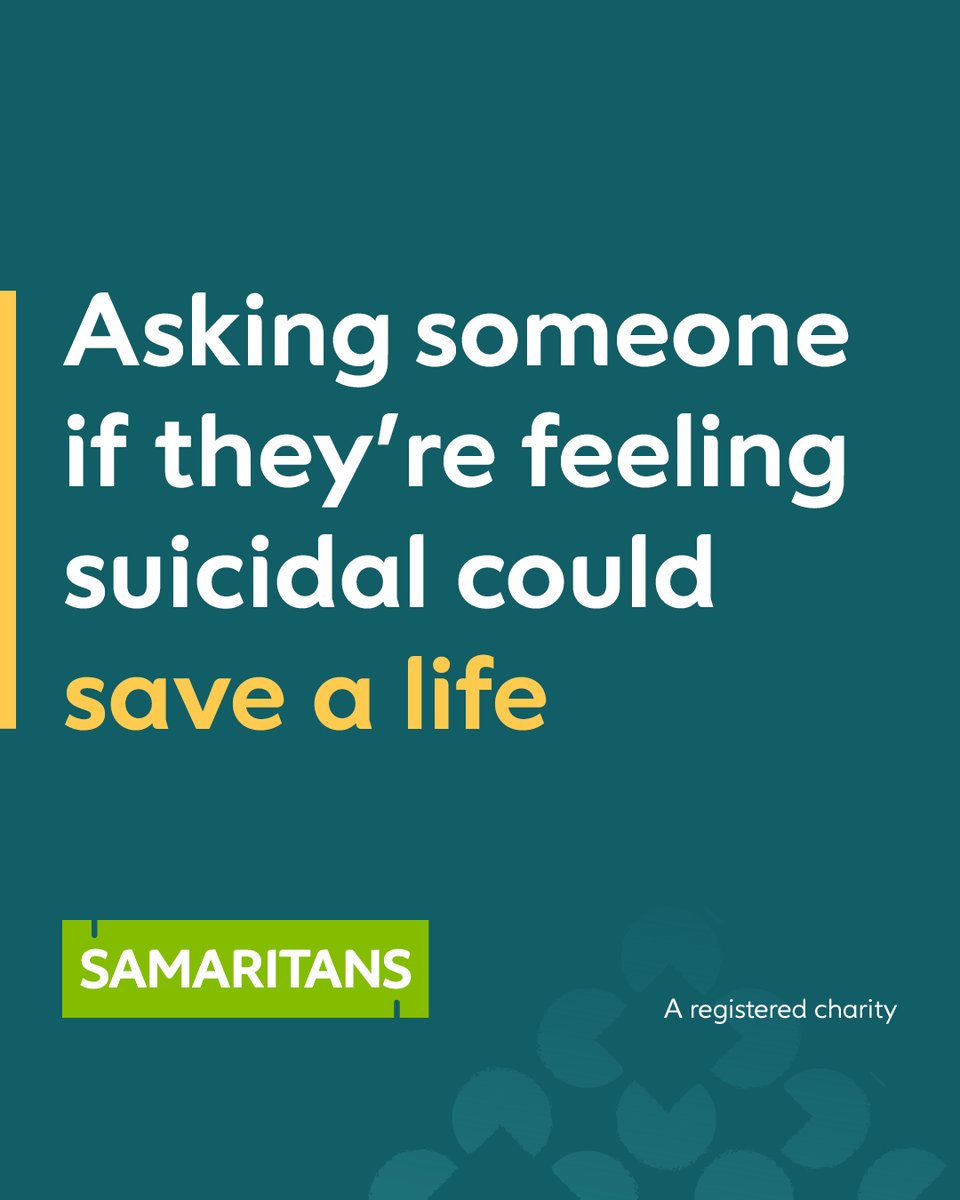 Asking someone if they're feeling suicidal could save a life

SAMARITANS

A registered charity